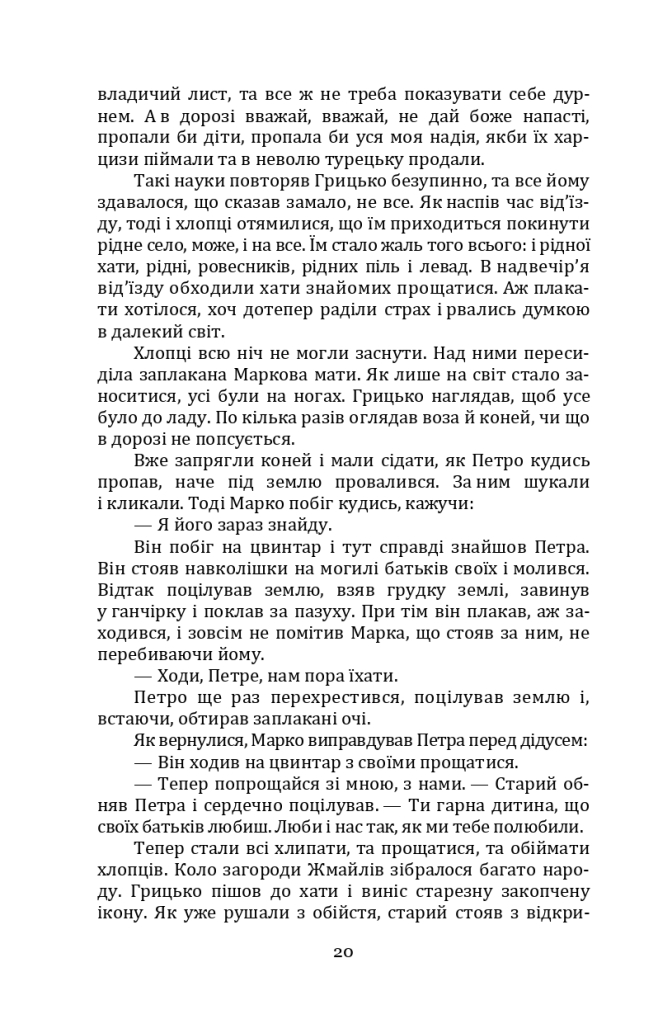 владичий лист, та все ж не треба показувати себе дурнем. А в дорозі вважай, вважай, не дай боже напасті, пропали би діти, пропала би уся моя надія, якби їх харцизи піймали та в неволю турецьку продали.

Такі науки повторяв Грицько безупинно, та все йому здавалося, що сказав замало, не все. Як наспів час від'їзду, тоді і хлопці отямилися, що їм приходиться покинути рідне село, може, і на все. Їм стало жаль того всього: і рідної хати, рідні, ровесників, рідних піль і левад. В надвечір'я від'їзду обходили хати знайомих прощатися. Аж плакати хотілося, хоч дотепер раділи страх і рвались думкою в далекий світ.

Хлопці всю ніч не могли заснути. Над ними пересиділа заплакана Маркова мати. Як лише на світ стало заноситися, усі були на ногах. Грицько наглядав, щоб усе було до ладу. По кілька разів оглядав воза й коней, чи що в дорозі не попсується.

Вже запрягли коней і мали сідати, як Петро кудись пропав, наче під землю провалився. За ним шукали і кликали. Тоді Марко побіг кудись, кажучи:

— Я його зараз знайду.

Він побіг на цвинтар і тут справді знайшов Петра. Він стояв навколішки на могилі батьків своїх і молився. Відтак поцілував землю, взяв грудку землі, завинув у ганчірку і поклав за пазуху. При тім він плакав, аж заходився, і зовсім не помітив Марка, що стояв за ним, не перебиваючи йому.

— Ходи, Петре, нам пора їхати.

Петро ще раз перехрестився, поцілував землю і, встаючи, обтирав заплакані очі.

Як вернулися, Марко виправдував Петра перед дідусем:

— Він ходив на цвинтар з своїми прощатися.

— Тепер попрощайся зі мною, з нами. — Старий обняв Петра і сердечно поцілував. — Ти гарна дитина, що своїх батьків любиш. Люби і нас так, як ми тебе полюбили.

Тепер стали всі хлипати, та прощатися, та обіймати хлопців. Коло загороди Жмайлів зібралося багато народу. Грицько пішов до хати і виніс старезну закопчену ікону. Як уже рушали з обійстя, старий стояв з відкри-

20